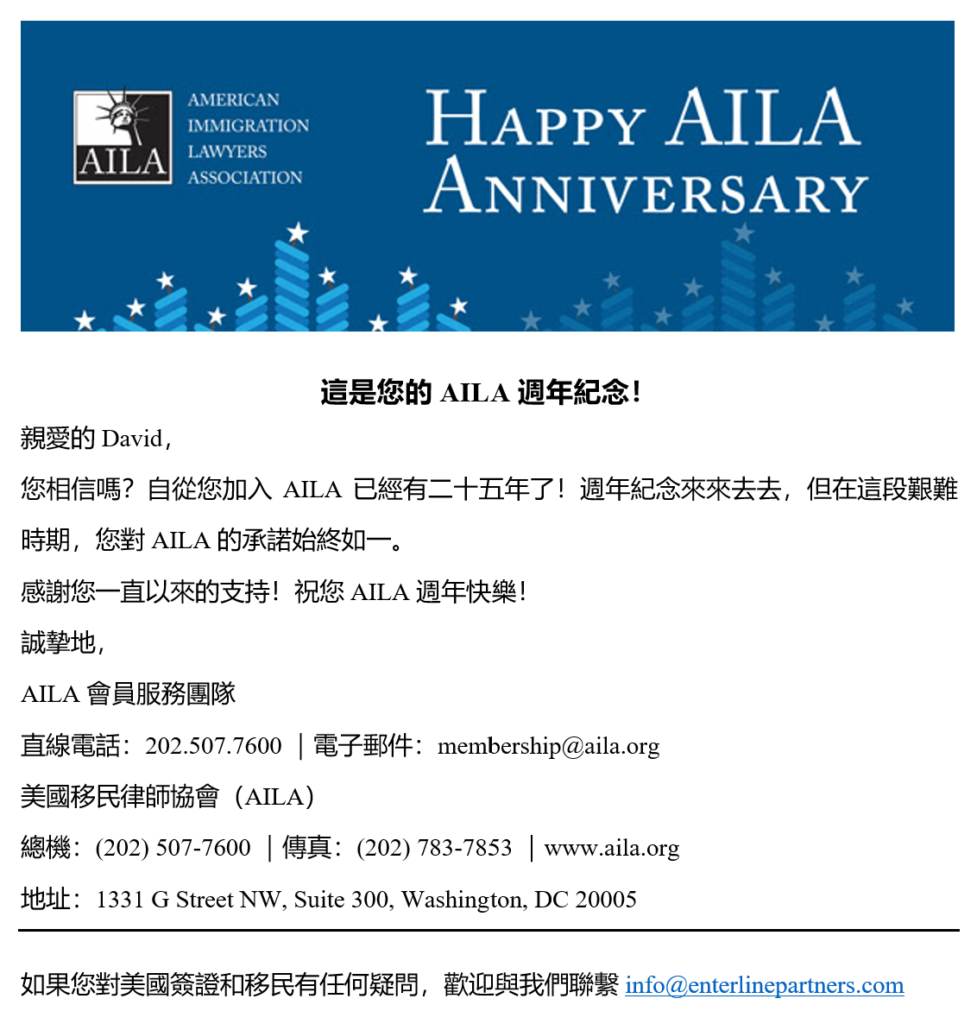 AILA
AMERICAN IMMIGRATION LAWYERS ASSOCIATION

HAPPY AILA ANNIVERSARY

這是您的 AILA 週年紀念！

親愛的 David，

您相信嗎？自從您加入 AILA 已經有二十五年了！週年紀念來來去去，但在這段艱難時期，您對 AILA 的承諾始終如一。

感謝您一直以來的支持！祝您 AILA 週年快樂！

誠摯地，

AILA 會員服務團隊

直線電話：202.507.7600 ｜電子郵件：membership@aila.org

美國移民律師協會（AILA）

總機：(202) 507-7600 ｜傳真：(202) 783-7853 ｜www.aila.org

地址：1331 G Street NW, Suite 300, Washington, DC 20005

如果您對美國簽證和移民有任何疑問，歡迎與我們聯繫 info@enterlinepartners.com